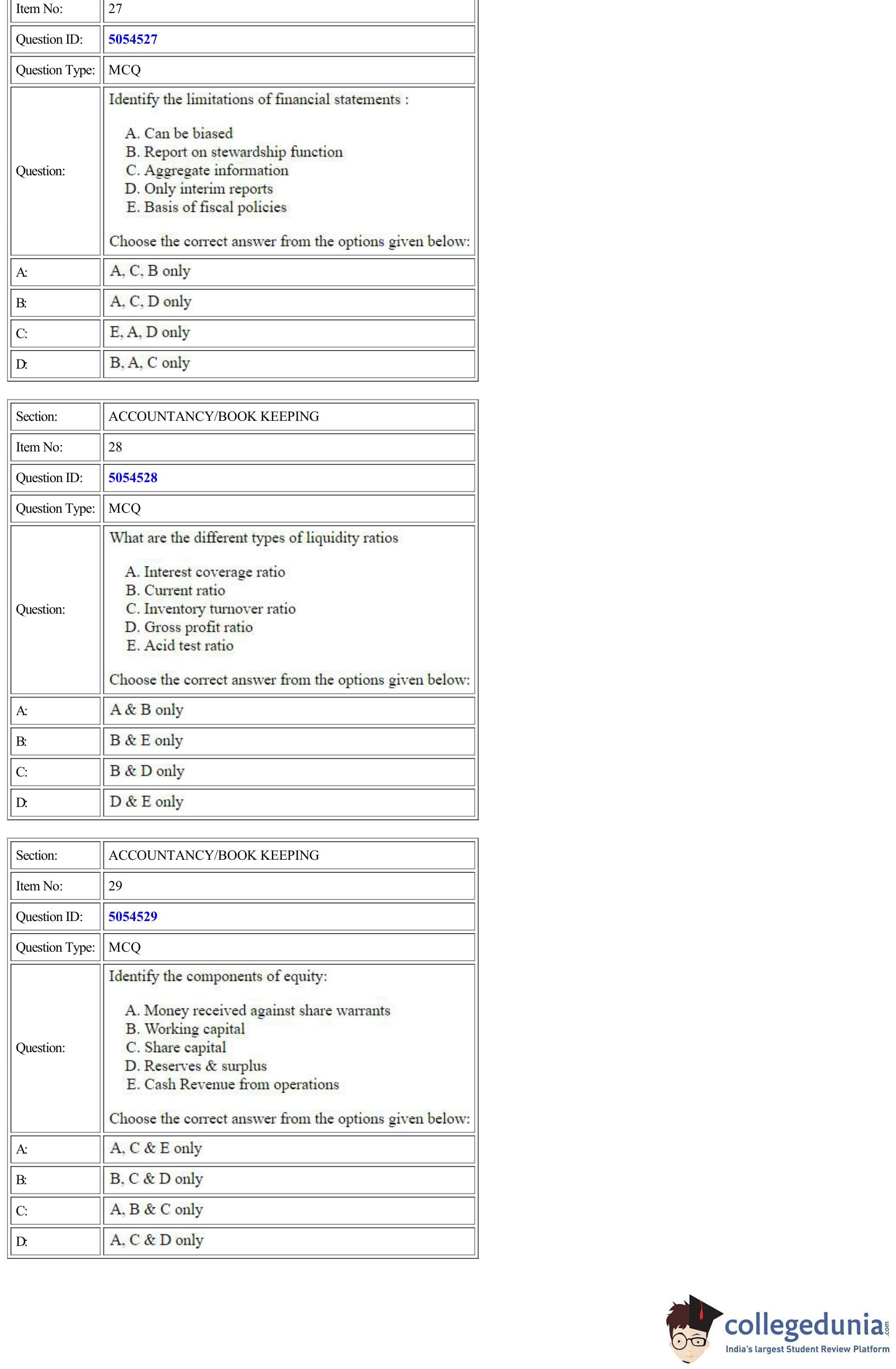 | Item No: | 27 |
|---|---|
| Question ID: | 5054527 |
| Question Type: | MCQ |
| Question: | Identify the limitations of financial statements : A. Can be biased B. Report on stewardship function C. Aggregate information D. Only interim reports E. Basis of fiscal policies Choose the correct answer from the options given below: |
| A: | A, C, B only |
| B: | A, C, D only |
| C: | E, A, D only |
| D: | B, A, C only |

| Section: | ACCOUNTANCY/BOOK KEEPING |
|---|---|
| Item No: | 28 |
| Question ID: | 5054528 |
| Question Type: | MCQ |
| Question: | What are the different types of liquidity ratios A. Interest coverage ratio B. Current ratio C. Inventory turnover ratio D. Gross profit ratio E. Acid test ratio Choose the correct answer from the options given below: |
| A: | A & B only |
| B: | B & E only |
| C: | B & D only |
| D: | D & E only |

| Section: | ACCOUNTANCY/BOOK KEEPING |
|---|---|
| Item No: | 29 |
| Question ID: | 5054529 |
| Question Type: | MCQ |
| Question: | Identify the components of equity: A. Money received against share warrants B. Working capital C. Share capital D. Reserves & surplus E. Cash Revenue from operations Choose the correct answer from the options given below: |
| A: | A, C & E only |
| B: | B, C & D only |
| C: | A, B & C only |
| D: | A, C & D only |

collegedunia.com
India's largest Student Review Platform